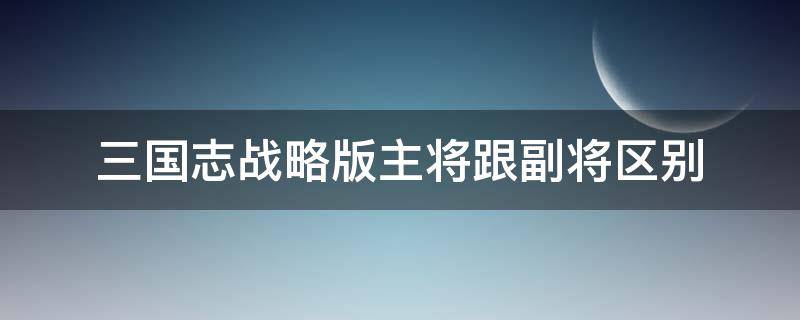 三国志战略版主将跟副将区别